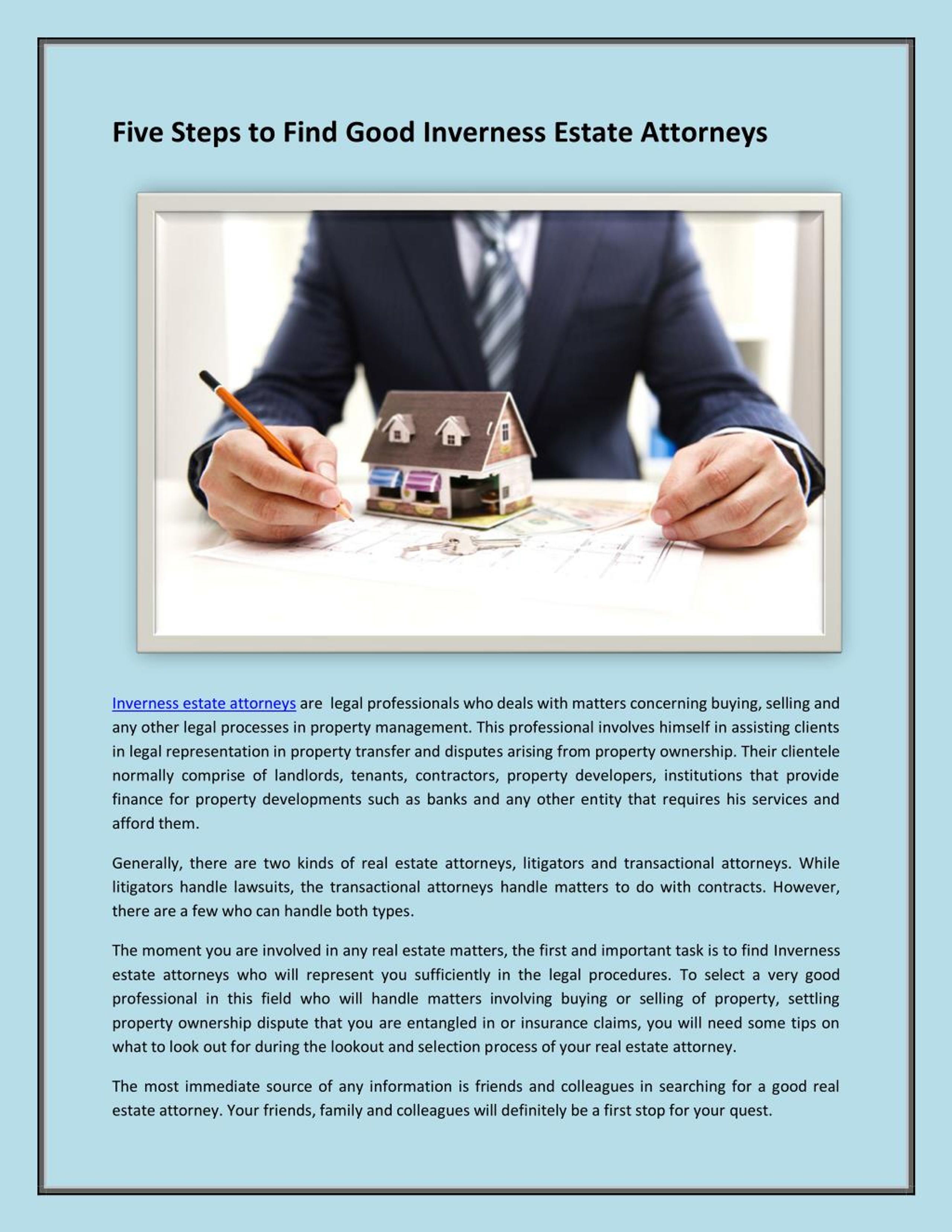 Five Steps to Find Good Inverness Estate Attorneys

Inverness estate attorneys are legal professionals who deals with matters concerning buying, selling and any other legal processes in property management. This professional involves himself in assisting clients in legal representation in property transfer and disputes arising from property ownership. Their clientele normally comprise of landlords, tenants, contractors, property developers, institutions that provide finance for property developments such as banks and any other entity that requires his services and afford them.

Generally, there are two kinds of real estate attorneys, litigators and transactional attorneys. While litigators handle lawsuits, the transactional attorneys handle matters to do with contracts. However, there are a few who can handle both types.

The moment you are involved in any real estate matters, the first and important task is to find Inverness estate attorneys who will represent you sufficiently in the legal procedures. To select a very good professional in this field who will handle matters involving buying or selling of property, settling property ownership dispute that you are entangled in or insurance claims, you will need some tips on what to look out for during the lookout and selection process of your real estate attorney.

The most immediate source of any information is friends and colleagues in searching for a good real estate attorney. Your friends, family and colleagues will definitely be a first stop for your quest.